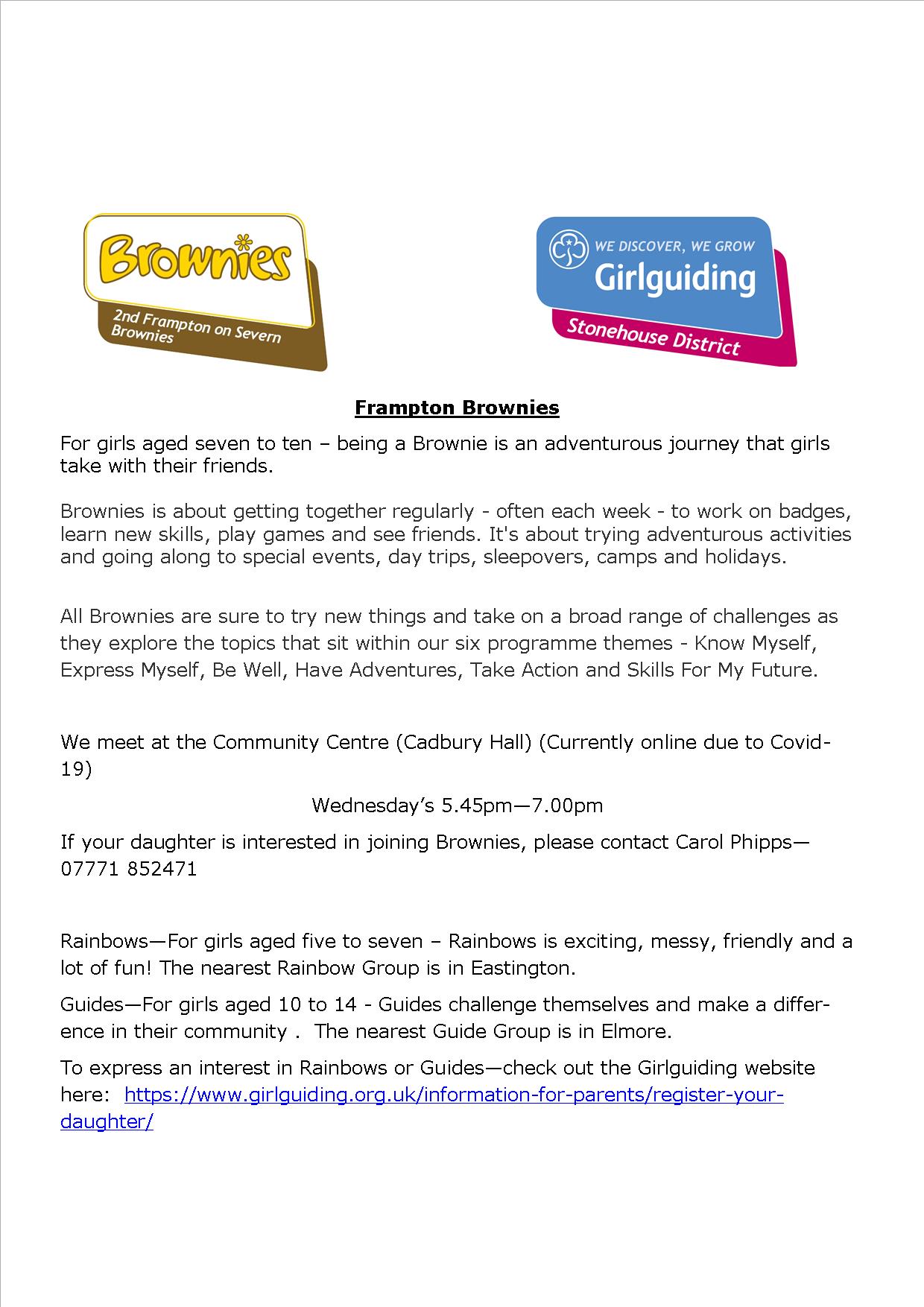 Brownies
2nd Frampton on Severn Brownies

WE DISCOVER, WE GROW
Girlguiding
Stonehouse District

Frampton Brownies

For girls aged seven to ten – being a Brownie is an adventurous journey that girls take with their friends.

Brownies is about getting together regularly - often each week - to work on badges, learn new skills, play games and see friends. It's about trying adventurous activities and going along to special events, day trips, sleepovers, camps and holidays.

All Brownies are sure to try new things and take on a broad range of challenges as they explore the topics that sit within our six programme themes - Know Myself, Express Myself, Be Well, Have Adventures, Take Action and Skills For My Future.

We meet at the Community Centre (Cadbury Hall) (Currently online due to Covid-19)

Wednesday's 5.45pm—7.00pm

If your daughter is interested in joining Brownies, please contact Carol Phipps—07771 852471

Rainbows—For girls aged five to seven – Rainbows is exciting, messy, friendly and a lot of fun! The nearest Rainbow Group is in Eastington.

Guides—For girls aged 10 to 14 - Guides challenge themselves and make a difference in their community . The nearest Guide Group is in Elmore.

To express an interest in Rainbows or Guides—check out the Girlguiding website here: https://www.girlguiding.org.uk/information-for-parents/register-your-daughter/